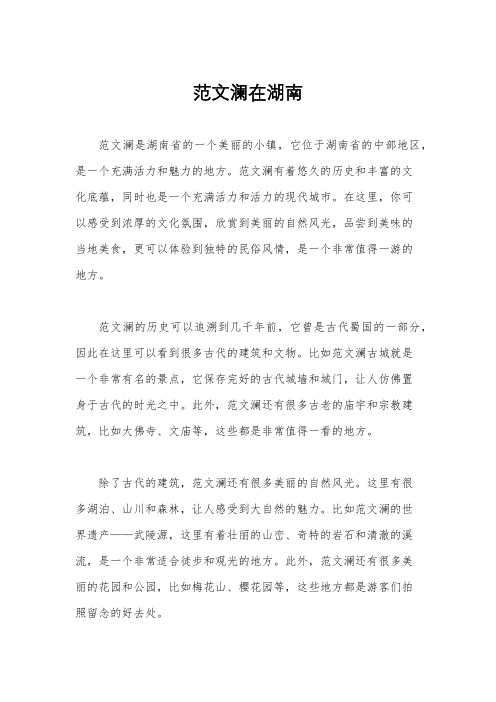 范文澜在湖南

范文澜是湖南省的一个美丽的小镇，它位于湖南省的中部地区，是一个充满活力和魅力的地方。范文澜有着悠久的历史和丰富的文化底蕴，同时也是一个充满活力和活力的现代城市。在这里，你可以感受到浓厚的文化氛围，欣赏到美丽的自然风光，品尝到美味的当地美食，更可以体验到独特的民俗风情，是一个非常值得一游的地方。

范文澜的历史可以追溯到几千年前，它曾是古代蜀国的一部分，因此在这里可以看到很多古代的建筑和文物。比如范文澜古城就是一个非常有名的景点，它保存完好的古代城墙和城门，让人仿佛置身于古代的时光之中。此外，范文澜还有很多古老的庙宇和宗教建筑，比如大佛寺、文庙等，这些都是非常值得一看的地方。

除了古代的建筑，范文澜还有很多美丽的自然风光。这里有很多湖泊、山川和森林，让人感受到大自然的魅力。比如范文澜的世界遗产——武陵源，这里有着壮丽的山峦、奇特的岩石和清澈的溪流，是一个非常适合徒步和观光的地方。此外，范文澜还有很多美丽的花园和公园，比如梅花山、樱花园等，这些地方都是游客们拍照留念的好去处。